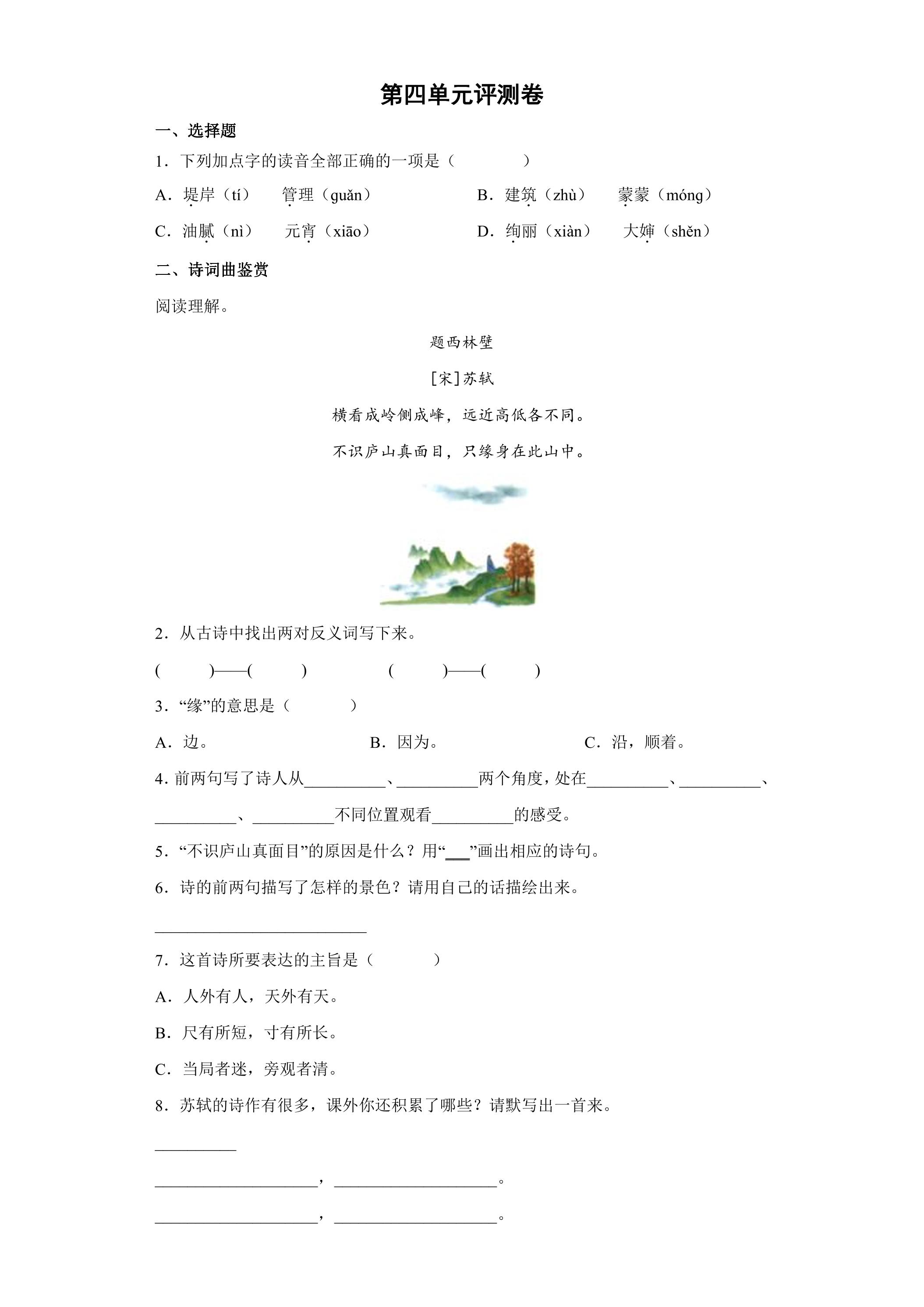 第四单元评测卷

一、选择题

1．下列加点字的读音全部正确的一项是（ ）

A．堤岸（tí） 管理（guǎn） B．建筑（zhù） 蒙蒙（móng）

C．油腻（nì） 元宵（xiāo） D．绚丽（xiàn） 大婶（shěn）

二、诗词曲鉴赏

阅读理解。

题西林壁

[宋]苏轼

横看成岭侧成峰，远近高低各不同。

不识庐山真面目，只缘身在此山中。

2．从古诗中找出两对反义词写下来。

( )——( ) ( )——( )

3．“缘”的意思是（ ）

A．边。 B．因为。 C．沿，顺着。

4．前两句写了诗人从____、____两个角度，处在____、____、____、____不同位置观看____的感受。

5．“不识庐山真面目”的原因是什么？用“____”画出相应的诗句。

6．诗的前两句描写了怎样的景色？请用自己的话描绘出来。

____

7．这首诗所要表达的主旨是（ ）

A．人外有人，天外有天。

B．尺有所短，寸有所长。

C．当局者迷，旁观者清。

8．苏轼的诗作有很多，课外你还积累了哪些？请默写出一首来。

____

____，____。

____，____。